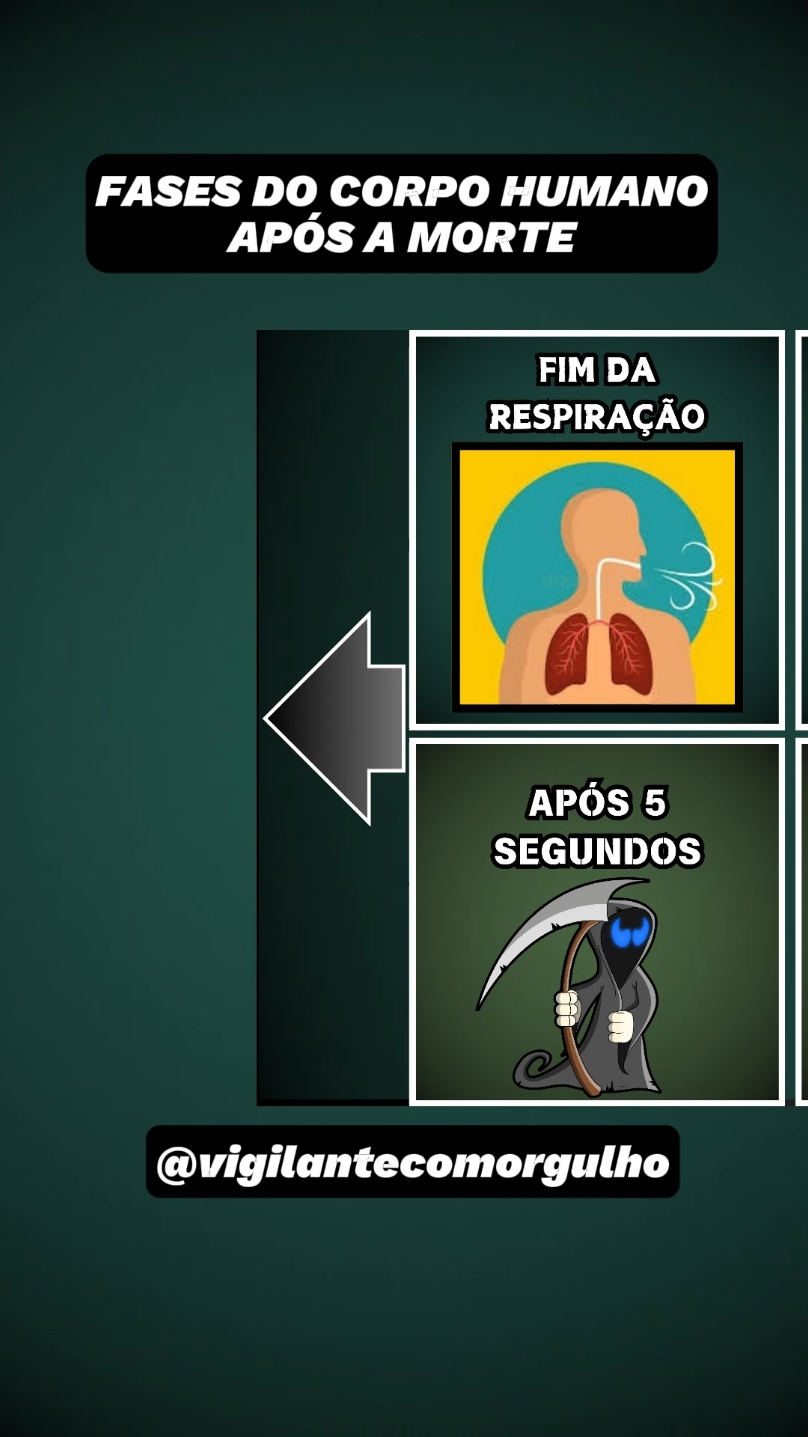 FASES DO CORPO HUMANO APÓS A MORTE

FIM DA RESPIRAÇÃO

APÓS 5 SEGUNDOS

@vigilantecomorgulho